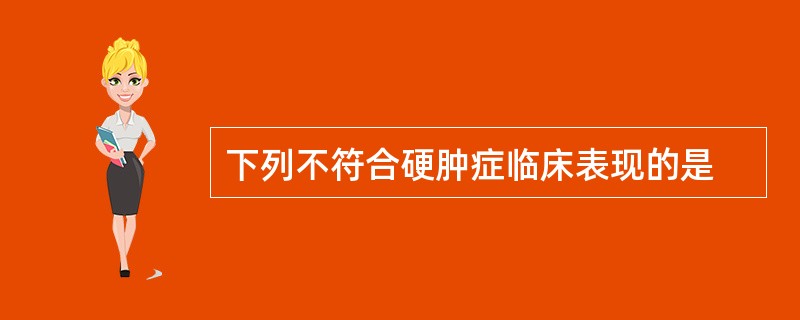 下列不符合硬肿症临床表现的是